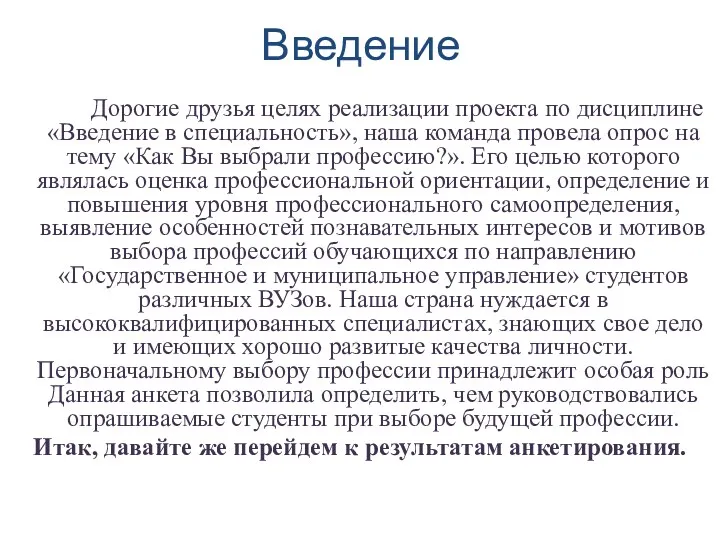 Введение

Дорогие друзья целях реализации проекта по дисциплине «Введение в специальность», наша команда провела опрос на тему «Как Вы выбрали профессию?». Его целью которого являлась оценка профессиональной ориентации, определение и повышения уровня профессионального самоопределения, выявление особенностей познавательных интересов и мотивов выбора профессий обучающихся по направлению «Государственное и муниципальное управление» студентов различных ВУЗов. Наша страна нуждается в высококвалифицированных специалистах, знающих свое дело и имеющих хорошо развитые качества личности. Первоначальному выбору профессии принадлежит особая роль Данная анкета позволила определить, чем руководствовались опрашиваемые студенты при выборе будущей профессии.

Итак, давайте же перейдем к результатам анкетирования.